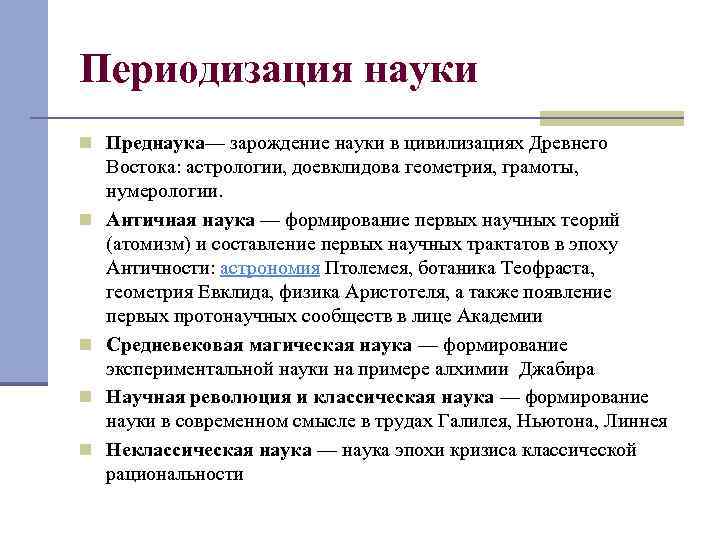 Периодизация науки

Преднаука— зарождение науки в цивилизациях Древнего Востока: астрологии, доевклидова геометрия, грамоты, нумерологии.

Античная наука — формирование первых научных теорий (атомизм) и составление первых научных трактатов в эпоху Античности: астрономия Птолемея, ботаника Теофраста, геометрия Евклида, физика Аристотеля, а также появление первых протонаучных сообществ в лице Академии

Средневековая магическая наука — формирование экспериментальной науки на примере алхимии Джабира

Научная революция и классическая наука — формирование науки в современном смысле в трудах Галилея, Ньютона, Линнея

Неклассическая наука — наука эпохи кризиса классической рациональности